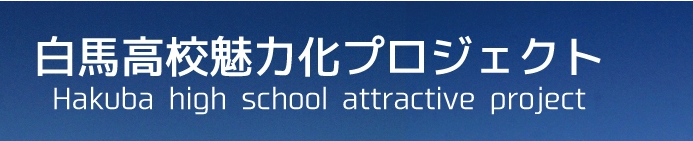 白馬高校魅力化プロジェクト
Hakuba high school attractive project